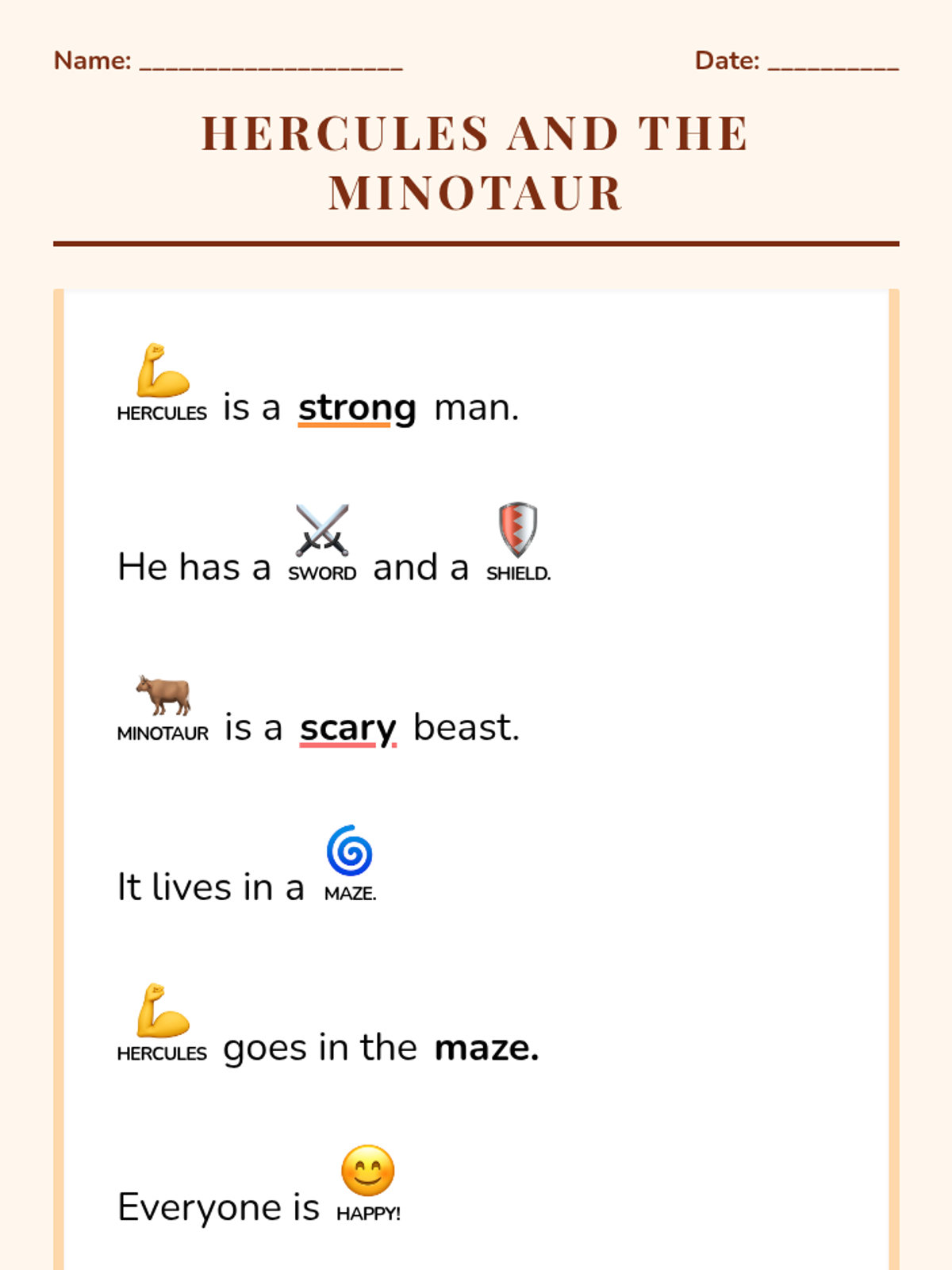 Name: ____________________ Date: __________

HERCULES AND THE MINOTAUR

HERCULES is a strong man.

He has a SWORD and a SHIELD.

MINOTAUR is a scary beast.

It lives in a MAZE.

HERCULES goes in the maze.

Everyone is HAPPY!